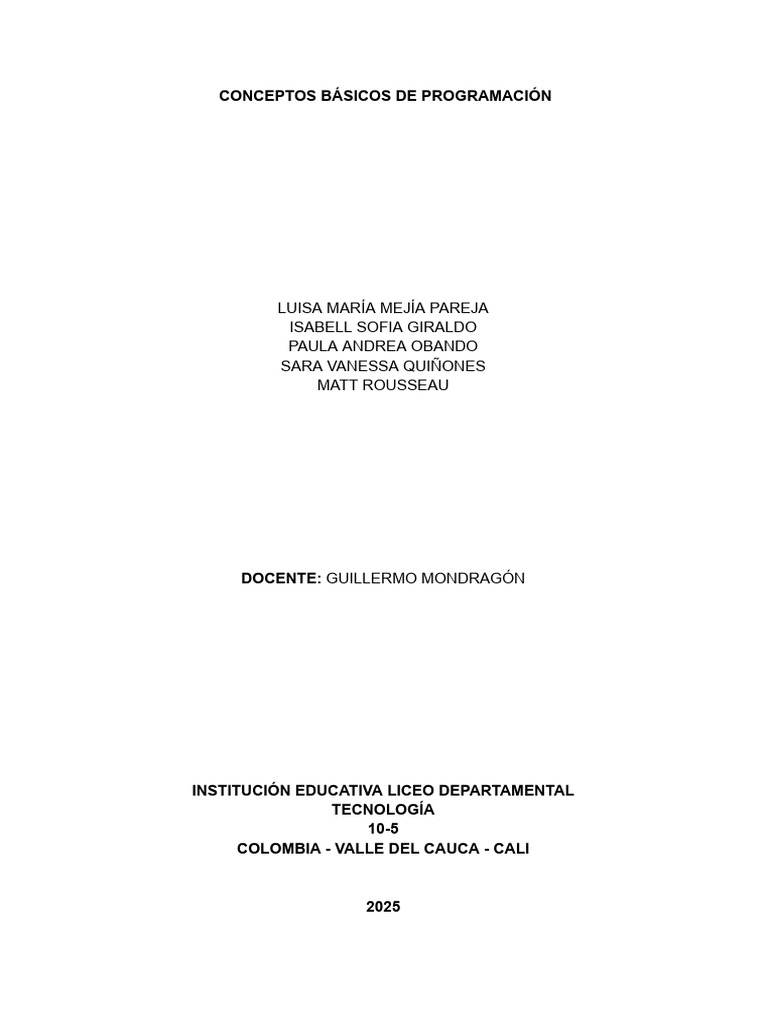 CONCEPTOS BÁSICOS DE PROGRAMACIÓN

LUISA MARÍA MEJÍA PAREJA
ISABELL SOFIA GIRALDO
PAULA ANDREA OBANDO
SARA VANESSA QUIÑONES
MATT ROUSSEAU

DOCENTE: GUILLERMO MONDRAGÓN

INSTITUCIÓN EDUCATIVA LICEO DEPARTAMENTAL
TECNOLOGÍA
10-5
COLOMBIA - VALLE DEL CAUCA - CALI

2025